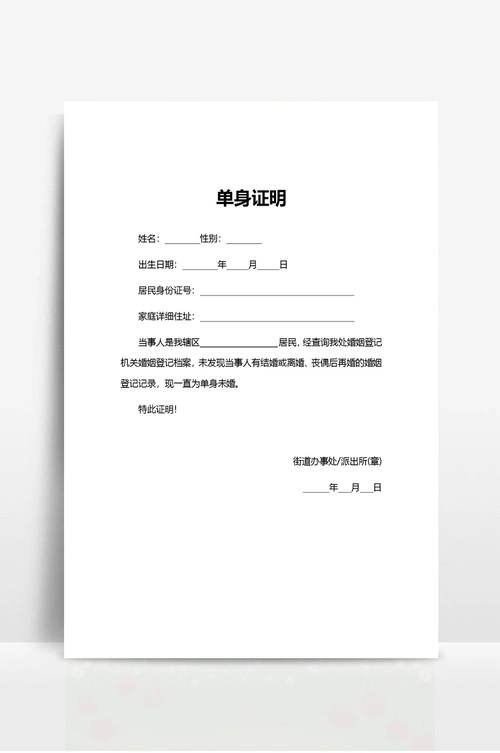 单身证明

姓名：________性别：________

出生日期：________年____月____日

居民身份证号：________________________________

家庭详细住址：________________________________

当事人是我辖区________________居民，经查询我处婚姻登记机关婚姻登记档案，未发现当事人有结婚或离婚、丧偶后再婚的婚姻登记记录，现一直为单身未婚。

特此证明！

街道办事处/派出所(章)

______年___月___日